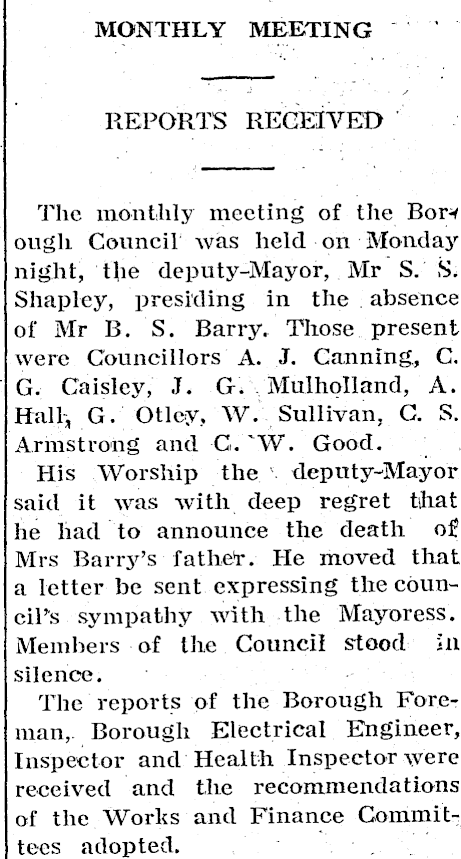 MONTHLY MEETING

REPORTS RECEIVED

The monthly meeting of the Borough Council was held on Monday night, the deputy-Mayor, Mr S. S. Shapley, presiding in the absence of Mr B. S. Barry. Those present were Councillors A. J. Canning, C. G. Caisley, J. G. Mulholland, A. Hall, G. Otley, W. Sullivan, C. S. Armstrong and C. W. Good.

His Worship the deputy-Mayor said it was with deep regret that he had to announce the death of Mrs Barry's father. He moved that a letter be sent expressing the council's sympathy with the Mayoress. Members of the Council stood in silence.

The reports of the Borough Foreman, Borough Electrical Engineer, Inspector and Health Inspector were received and the recommendations of the Works and Finance Committees adopted.